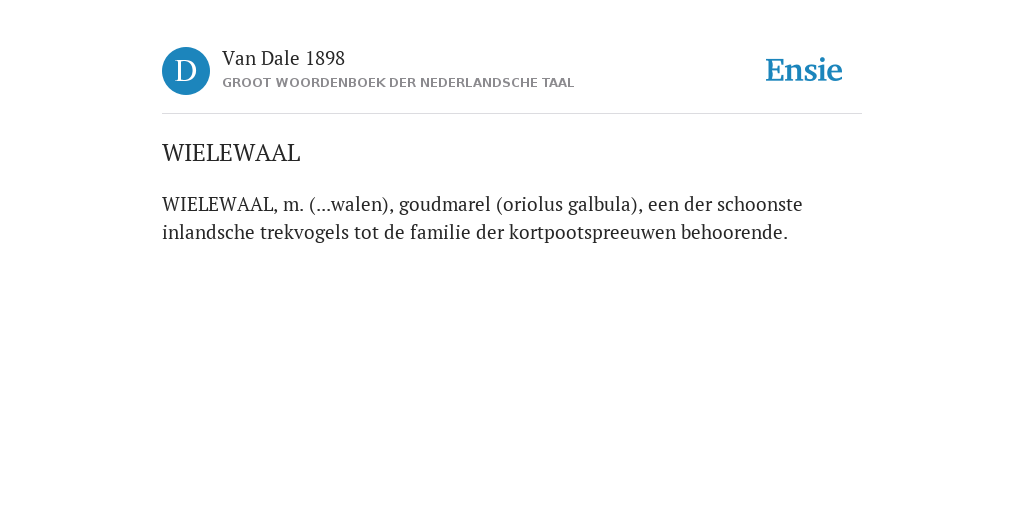 D

Van Dale 1898
GROOT WOORDENBOEK DER NEDERLANDSCHE TAAL

Ensie

WIELEWAAL

WIELEWAAL, m. (...walen), goudmarel (oriolus galbula), een der schoonste inlandsche trekvogels tot de familie der kortpootspreeuwen behoorende.